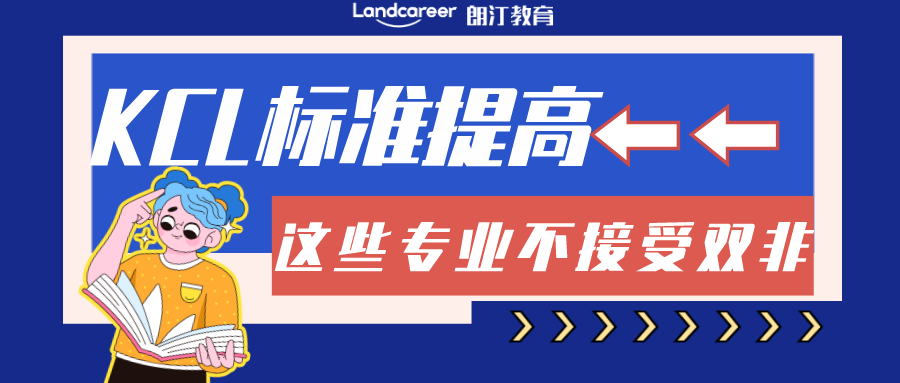 Landcareer 朗汀教育

KCL标准提高

这些专业不接受双非